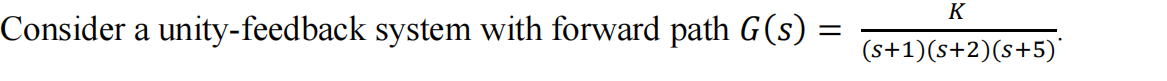 Consider a unity-feedback system with forward path $G(s) = \frac{K}{(s+1)(s+2)(s+5)}$.